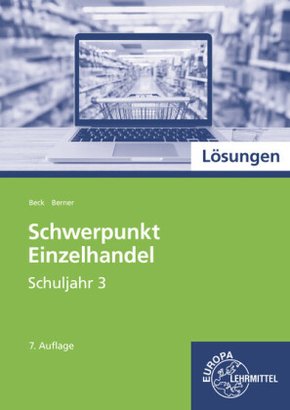 Lösungen

Beck Berner

Schwerpunkt Einzelhandel

Schuljahr 3

7. Auflage

EUROPA LEHRMITTEL